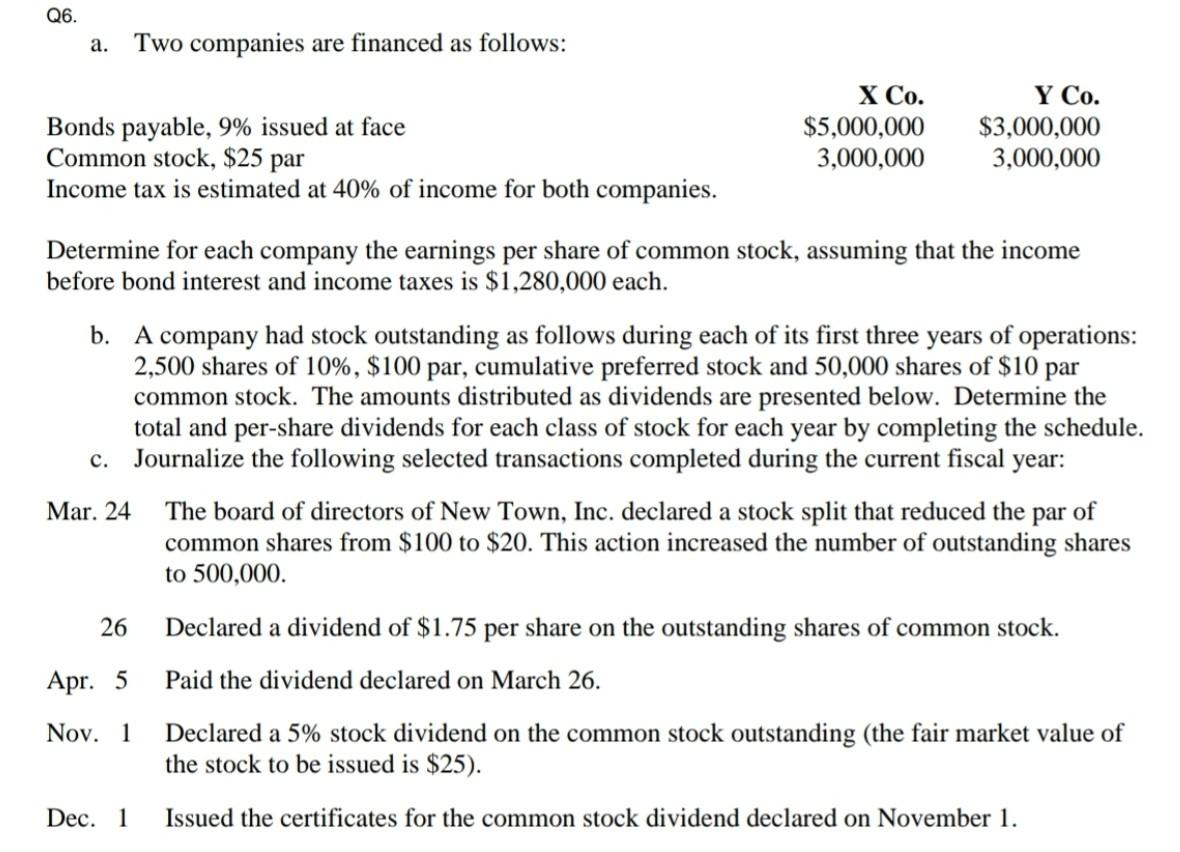 Q6.

a. Two companies are financed as follows:

| | X Co. | Y Co. |
|---|---|---|
| Bonds payable, 9% issued at face | \$5,000,000 | \$3,000,000 |
| Common stock, \$25 par | 3,000,000 | 3,000,000 |

Income tax is estimated at 40% of income for both companies.

Determine for each company the earnings per share of common stock, assuming that the income before bond interest and income taxes is \$1,280,000 each.

b. A company had stock outstanding as follows during each of its first three years of operations: 2,500 shares of 10%, \$100 par, cumulative preferred stock and 50,000 shares of \$10 par common stock. The amounts distributed as dividends are presented below. Determine the total and per-share dividends for each class of stock for each year by completing the schedule.

c. Journalize the following selected transactions completed during the current fiscal year:

Mar. 24 The board of directors of New Town, Inc. declared a stock split that reduced the par of common shares from \$100 to \$20. This action increased the number of outstanding shares to 500,000.

26 Declared a dividend of \$1.75 per share on the outstanding shares of common stock.

Apr. 5 Paid the dividend declared on March 26.

Nov. 1 Declared a 5% stock dividend on the common stock outstanding (the fair market value of the stock to be issued is \$25).

Dec. 1 Issued the certificates for the common stock dividend declared on November 1.